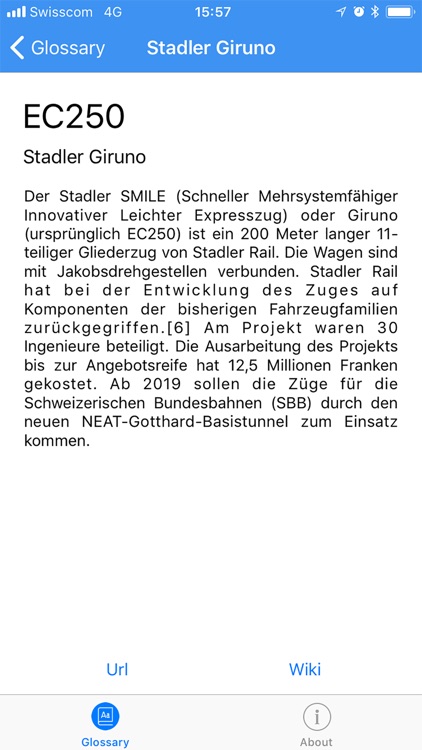 Swisscom 4G 15:57

Glossary Stadler Giruno

EC250

Stadler Giruno

Der Stadler SMILE (Schneller Mehrsystemfähiger Innovativer Leichter Expresszug) oder Giruno (ursprünglich EC250) ist ein 200 Meter langer 11-teiliger Gliederzug von Stadler Rail. Die Wagen sind mit Jakobsdrehgestellen verbunden. Stadler Rail hat bei der Entwicklung des Zuges auf Komponenten der bisherigen Fahrzeugfamilien zurückgegriffen.[6] Am Projekt waren 30 Ingenieure beteiligt. Die Ausarbeitung des Projekts bis zur Angebotsreife hat 12,5 Millionen Franken gekostet. Ab 2019 sollen die Züge für die Schweizerischen Bundesbahnen (SBB) durch den neuen NEAT-Gotthard-Basistunnel zum Einsatz kommen.

Url Wiki

Glossary About